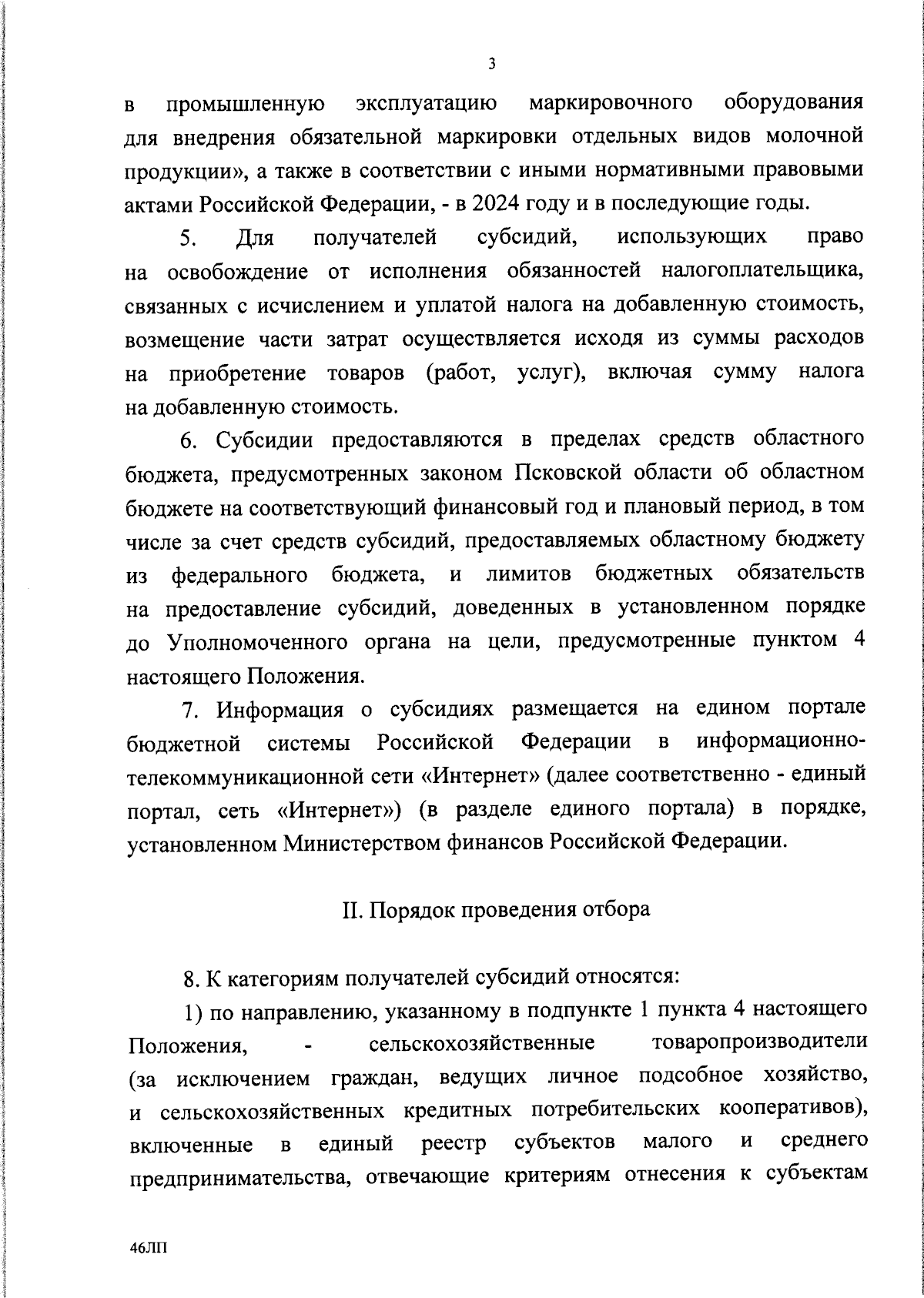 3

в промышленную эксплуатацию маркировочного оборудования для внедрения обязательной маркировки отдельных видов молочной продукции», а также в соответствии с иными нормативными правовыми актами Российской Федерации, - в 2024 году и в последующие годы.

5. Для получателей субсидий, использующих право на освобождение от исполнения обязанностей налогоплательщика, связанных с исчислением и уплатой налога на добавленную стоимость, возмещение части затрат осуществляется исходя из суммы расходов на приобретение товаров (работ, услуг), включая сумму налога на добавленную стоимость.

6. Субсидии предоставляются в пределах средств областного бюджета, предусмотренных законом Псковской области об областном бюджете на соответствующий финансовый год и плановый период, в том числе за счет средств субсидий, предоставляемых областному бюджету из федерального бюджета, и лимитов бюджетных обязательств на предоставление субсидий, доведенных в установленном порядке до Уполномоченного органа на цели, предусмотренные пунктом 4 настоящего Положения.

7. Информация о субсидиях размещается на едином портале бюджетной системы Российской Федерации в информационно-телекоммуникационной сети «Интернет» (далее соответственно - единый портал, сеть «Интернет») (в разделе единого портала) в порядке, установленном Министерством финансов Российской Федерации.

II. Порядок проведения отбора

8. К категориям получателей субсидий относятся:

1) по направлению, указанному в подпункте 1 пункта 4 настоящего Положения, - сельскохозяйственные товаропроизводители (за исключением граждан, ведущих личное подсобное хозяйство, и сельскохозяйственных кредитных потребительских кооперативов), включенные в единый реестр субъектов малого и среднего предпринимательства, отвечающие критериям отнесения к субъектам

46ЛП